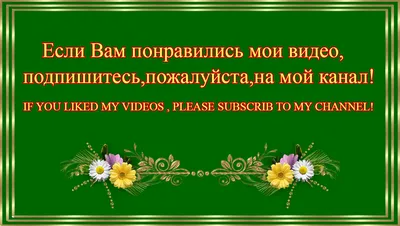 Если Вам понравились мои видео, подпишитесь,пожалуйста,на мой канал!

IF YOU LIKED MY VIDEOS , PLEASE SUBSCRIB TO MY CHANNEL!